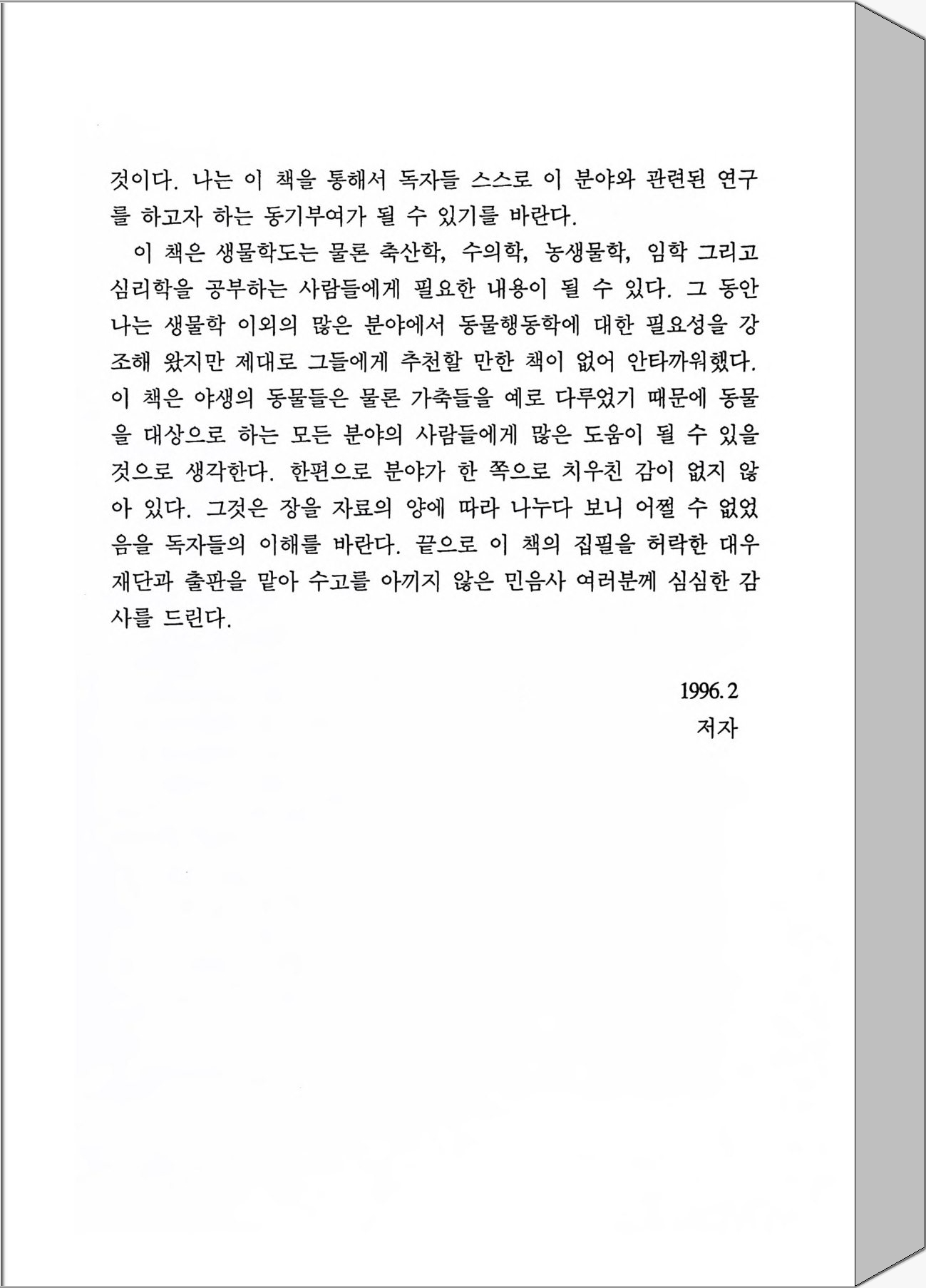 것이다. 나는 이 책을 통해서 독자들 스스로 이 분야와 관련된 연구를 하고자 하는 동기부여가 될 수 있기를 바란다.

이 책은 생물학도는 물론 축산학, 수의학, 농생물학, 임학 그리고 심리학을 공부하는 사람들에게 필요한 내용이 될 수 있다. 그 동안 나는 생물학 이외의 많은 분야에서 동물행동학에 대한 필요성을 강조해 왔지만 제대로 그들에게 추천할 만한 책이 없어 안타까워했다. 이 책은 야생의 동물들은 물론 가축들을 예로 다루었기 때문에 동물을 대상으로 하는 모든 분야의 사람들에게 많은 도움이 될 수 있을 것으로 생각한다. 한편으로 분야가 한 쪽으로 치우친 감이 없지 않아 있다. 그것은 장을 자료의 양에 따라 나누다 보니 어쩔 수 없었음을 독자들의 이해를 바란다. 끝으로 이 책의 집필을 허락한 대우재단과 출판을 맡아 수고를 아끼지 않은 민음사 여러분께 심심한 감사를 드린다.

1996. 2
저자